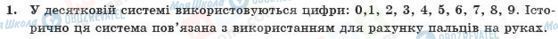 1. У десятковій системі використовуються цифри: 0,1, 2, 3, 4, 5, 6, 7, 8, 9. Історично ця система пов'язана з використанням для рахунку пальців на руках.